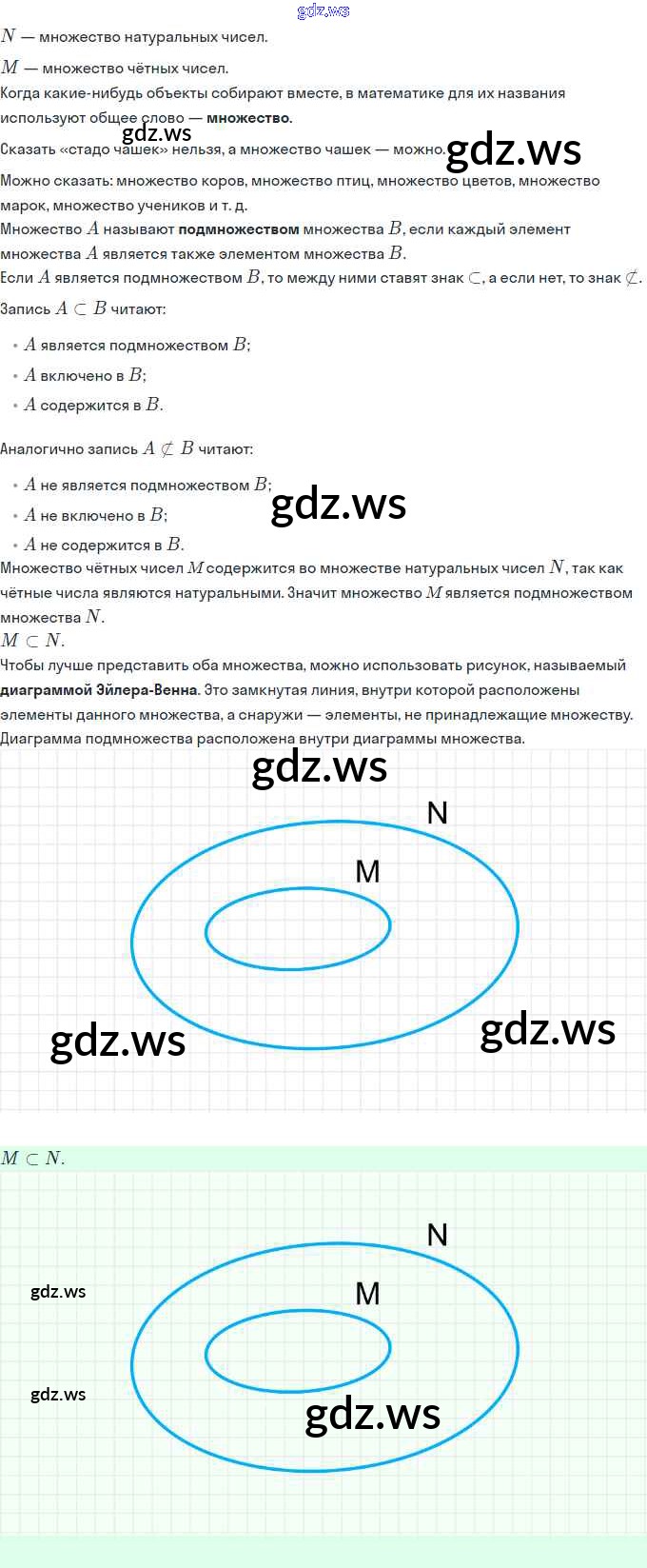 $N$ — множество натуральных чисел.

$M$ — множество чётных чисел.

Когда какие-нибудь объекты собирают вместе, в математике для их названия используют общее слово — множество.

Сказать «стадо чашек» нельзя, а множество чашек — можно.

Можно сказать: множество коров, множество птиц, множество цветов, множество марок, множество учеников и т. д.

Множество $A$ называют подмножеством множества $B$, если каждый элемент множества $A$ является также элементом множества $B$.

Если $A$ является подмножеством $B$, то между ними ставят знак $\subset$, а если нет, то знак $\not\subset$.

Запись $A \subset B$ читают:

• $A$ является подмножеством $B$;
• $A$ включено в $B$;
• $A$ содержится в $B$.

Аналогично запись $A \not\subset B$ читают:

• $A$ не является подмножеством $B$;
• $A$ не включено в $B$;
• $A$ не содержится в $B$.

Множество чётных чисел $M$ содержится во множестве натуральных чисел $N$, так как чётные числа являются натуральными. Значит множество $M$ является подмножеством множества $N$.

$M \subset N$.

Чтобы лучше представить оба множества, можно использовать рисунок, называемый диаграммой Эйлера-Венна. Это замкнутая линия, внутри которой расположены элементы данного множества, а снаружи — элементы, не принадлежащие множеству. Диаграмма подмножества расположена внутри диаграммы множества.

N
M

$M \subset N$.

N
M

gdz.ws